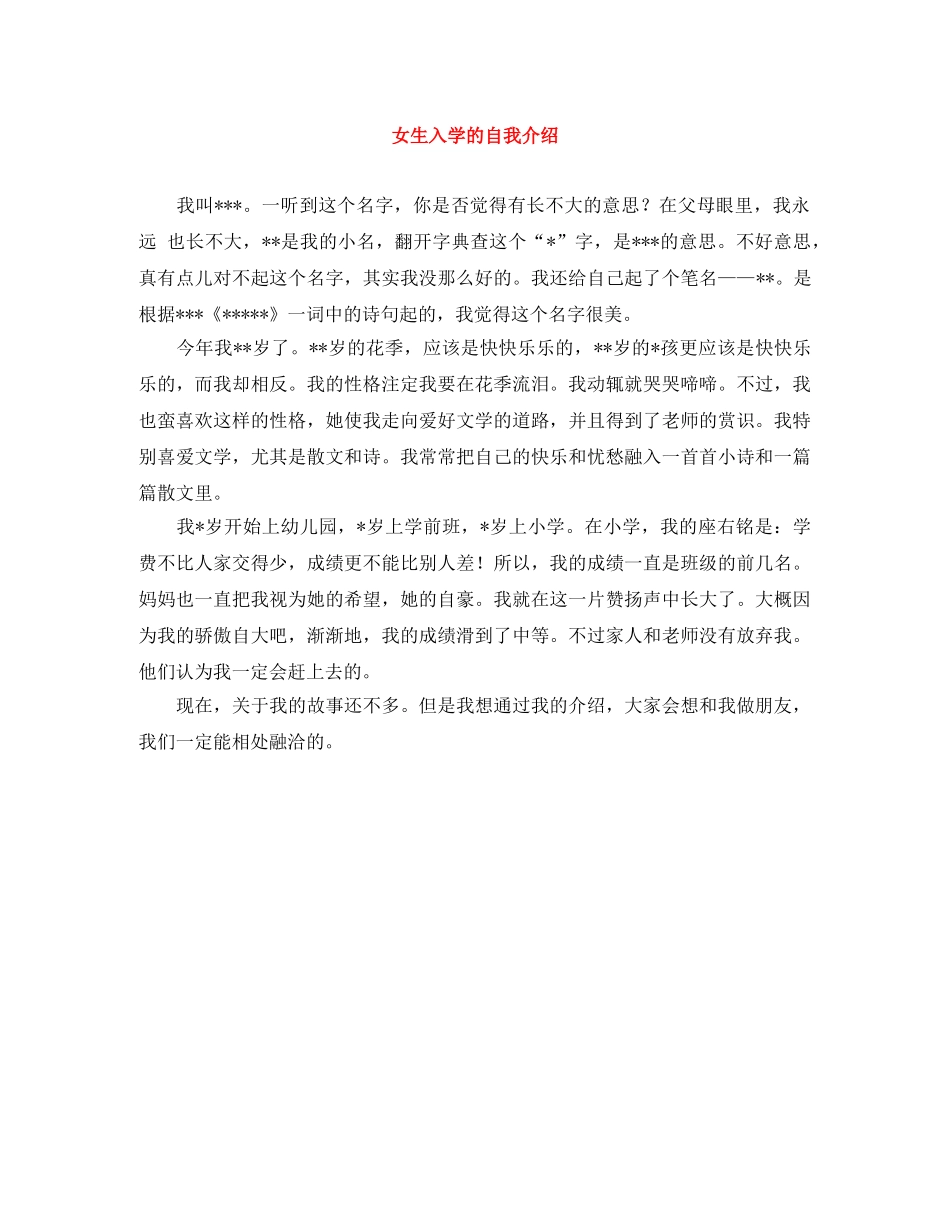 女生入学的自我介绍

我叫***。一听到这个名字，你是否觉得有长不大的意思？在父母眼里，我永远 也长不大，**是我的小名，翻开字典查这个“*”字，是***的意思。不好意思，真有点儿对不起这个名字，其实我没那么好的。我还给自己起了个笔名——**。是根据***《*****》一词中的诗句起的，我觉得这个名字很美。

今年我**岁了。**岁的花季，应该是快快乐乐的，**岁的*孩更应该是快快乐乐的，而我却相反。我的性格注定我要在花季流泪。我动辄就哭哭啼啼。不过，我也蛮喜欢这样的性格，她使我走向爱好文学的道路，并且得到了老师的赏识。我特别喜爱文学，尤其是散文和诗。我常常把自己的快乐和忧愁融入一首首小诗和一篇篇散文里。

我*岁开始上幼儿园，*岁上学前班，*岁上小学。在小学，我的座右铭是：学费不比人家交得少，成绩更不能比别人差！所以，我的成绩一直是班级的前几名。妈妈也一直把我视为她的希望，她的自豪。我就在这一片赞扬声中长大了。大概因为我的骄傲自大吧，渐渐地，我的成绩滑到了中等。不过家人和老师没有放弃我。他们认为我一定会赶上去的。

现在，关于我的故事还不多。但是我想通过我的介绍，大家会想和我做朋友，我们一定能相处融洽的。